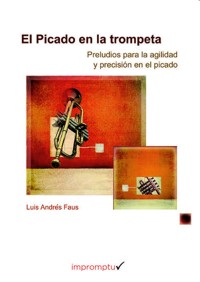 El Picado en la trompeta

Preludios para la agilidad y precisión en el picado

Luis Andrés Faus

impromptu